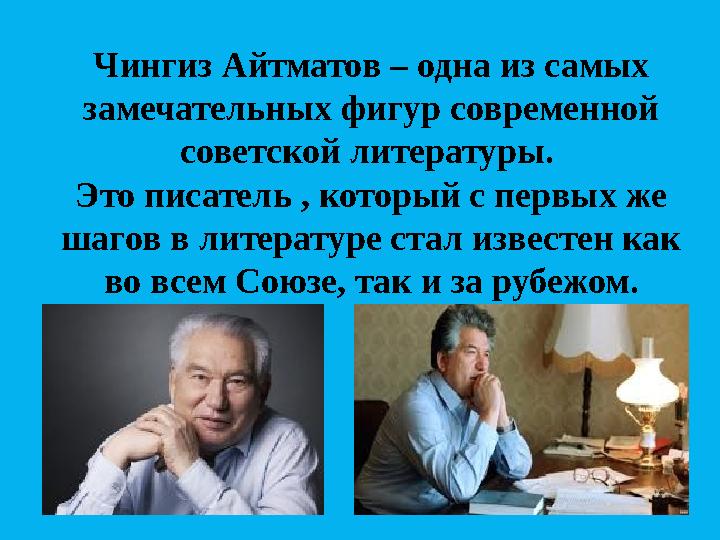 Чингиз Айтматов – одна из самых замечательных фигур современной советской литературы.
Это писатель , который с первых же шагов в литературе стал известен как во всем Союзе, так и за рубежом.